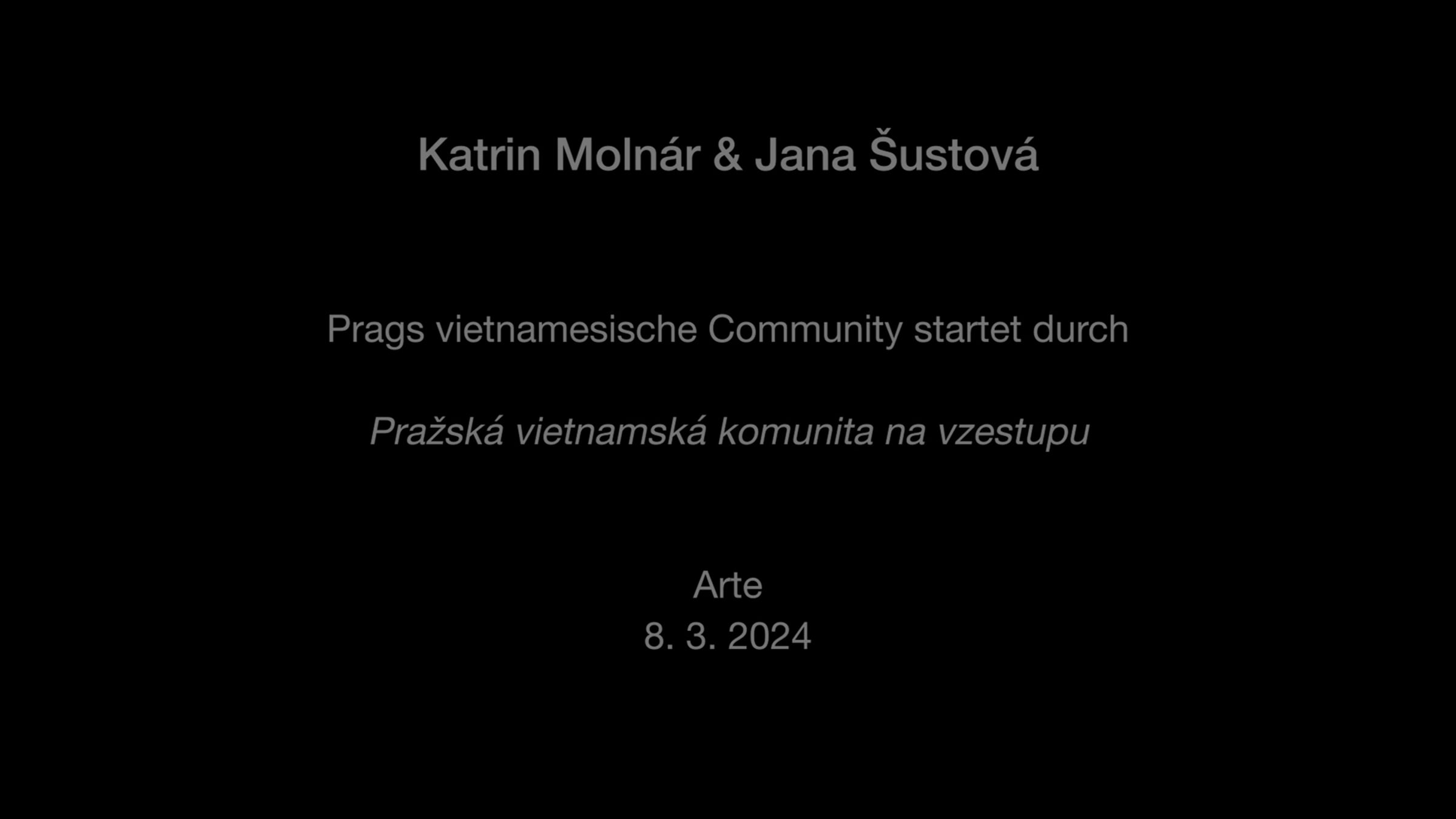 Katrin Molnár & Jana Šustová

Prags vietnamesische Community startet durch

Pražská vietnamská komunita na vzestupu

Arte
8. 3. 2024